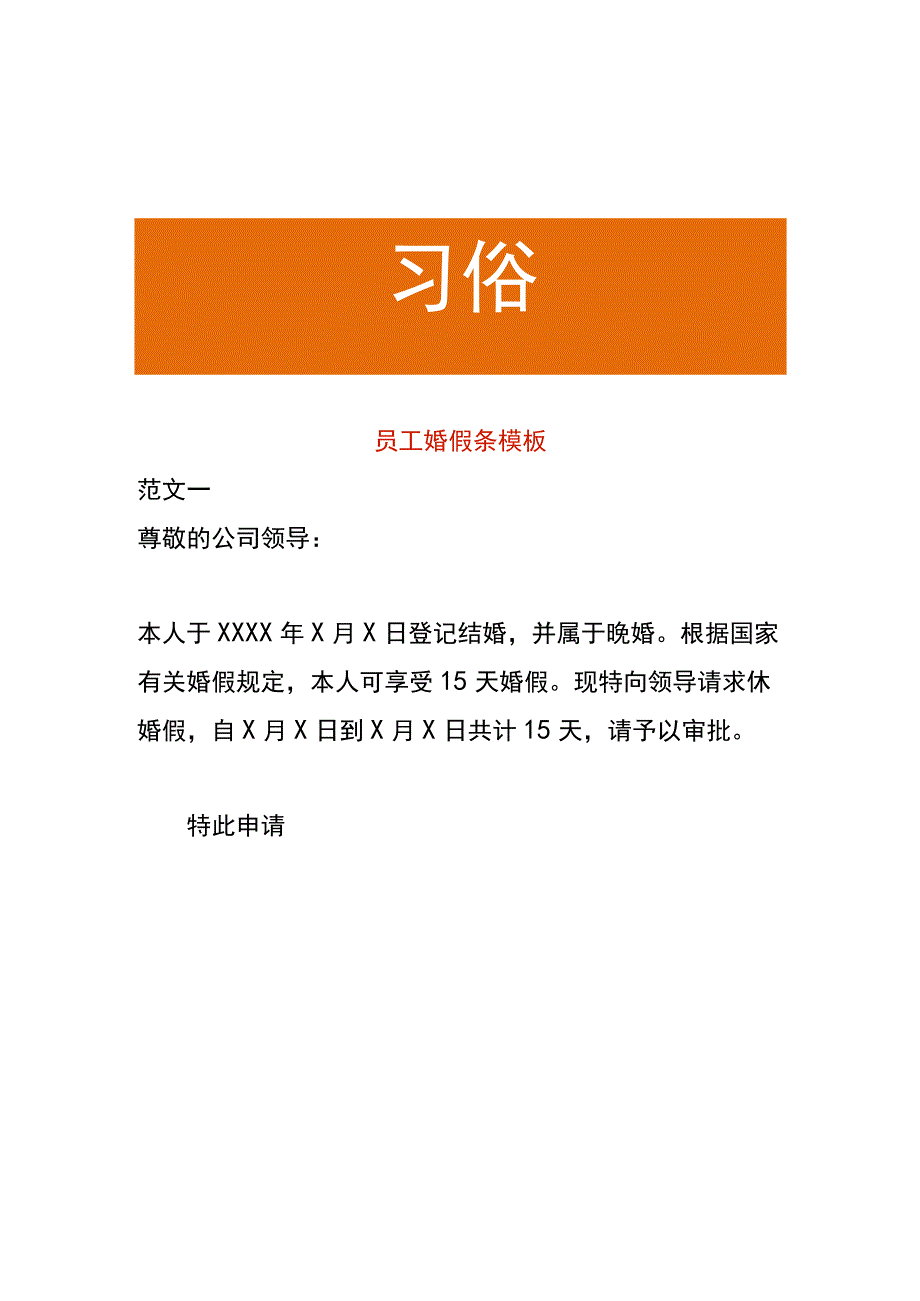 习俗

员工婚假条模板

范文一

尊敬的公司领导：

本人于XXXX年X月X日登记结婚，并属于晚婚。根据国家有关婚假规定，本人可享受15天婚假。现特向领导请求休婚假，自X月X日到X月X日共计15天，请予以审批。

特此申请